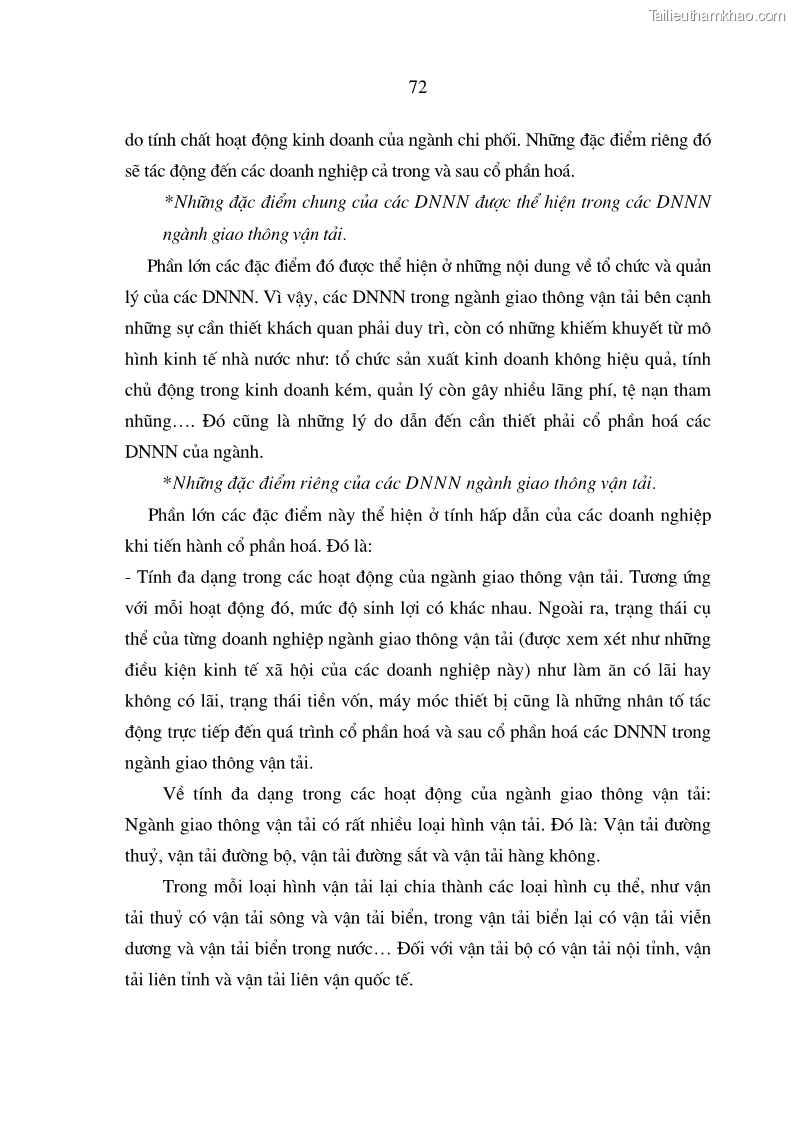 Tailieuthamkhao.com

72

do tính chất hoạt động kinh doanh của ngành chi phối. Những đặc điểm riêng đó sẽ tác động đến các doanh nghiệp cả trong và sau cổ phần hoá.

*Những đặc điểm chung của các DNNN được thể hiện trong các DNNN ngành giao thông vận tải.

Phần lớn các đặc điểm đó được thể hiện ở những nội dung về tổ chức và quản lý của các DNNN. Vì vậy, các DNNN trong ngành giao thông vận tải bên cạnh những sự cần thiết khách quan phải duy trì, còn có những khiếm khuyết từ mô hình kinh tế nhà nước như: tổ chức sản xuất kinh doanh không hiệu quả, tính chủ động trong kinh doanh kém, quản lý còn gây nhiều lãng phí, tệ nạn tham nhũng…. Đó cũng là những lý do dẫn đến cần thiết phải cổ phần hoá các DNNN của ngành.

*Những đặc điểm riêng của các DNNN ngành giao thông vận tải.

Phần lớn các đặc điểm này thể hiện ở tính hấp dẫn của các doanh nghiệp khi tiến hành cổ phần hoá. Đó là:

- Tính đa dạng trong các hoạt động của ngành giao thông vận tải. Tương ứng với mỗi hoạt động đó, mức độ sinh lợi có khác nhau. Ngoài ra, trạng thái cụ thể của từng doanh nghiệp ngành giao thông vận tải (được xem xét như những điều kiện kinh tế xã hội của các doanh nghiệp này) như làm ăn có lãi hay không có lãi, trạng thái tiền vốn, máy móc thiết bị cũng là những nhân tố tác động trực tiếp đến quá trình cổ phần hoá và sau cổ phần hoá các DNNN trong ngành giao thông vận tải.

Về tính đa dạng trong các hoạt động của ngành giao thông vận tải: Ngành giao thông vận tải có rất nhiều loại hình vận tải. Đó là: Vận tải đường thuỷ, vận tải đường bộ, vận tải đường sắt và vận tải hàng không.

Trong mỗi loại hình vận tải lại chia thành các loại hình cụ thể, như vận tải thuỷ có vận tải sông và vận tải biển, trong vận tải biển lại có vận tải viễn dương và vận tải biển trong nước… Đối với vận tải bộ có vận tải nội tỉnh, vận tải liên tỉnh và vận tải liên vận quốc tế.